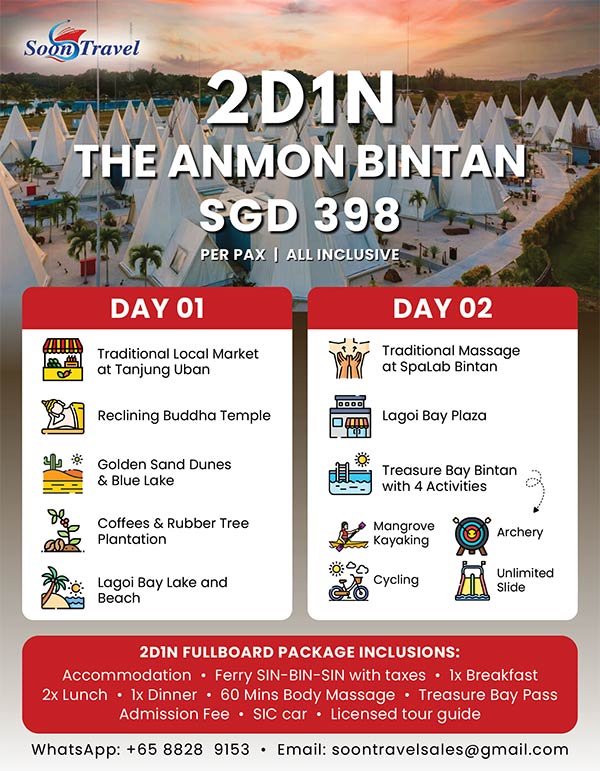 Soon Travel

2D1N
THE ANMON BINTAN
SGD 398
PER PAX | ALL INCLUSIVE

DAY 01

Traditional Local Market at Tanjung Uban

Reclining Buddha Temple

Golden Sand Dunes & Blue Lake

Coffees & Rubber Tree Plantation

Lagoi Bay Lake and Beach

DAY 02

Traditional Massage at SpaLab Bintan

Lagoi Bay Plaza

Treasure Bay Bintan with 4 Activities

Mangrove Kayaking

Archery

Cycling

Unlimited Slide

2D1N FULLBOARD PACKAGE INCLUSIONS:
Accommodation • Ferry SIN-BIN-SIN with taxes • 1x Breakfast
2x Lunch • 1x Dinner • 60 Mins Body Massage • Treasure Bay Pass
Admission Fee • SIC car • Licensed tour guide

WhatsApp: +65 8828 9153 • Email: soontravelsales@gmail.com